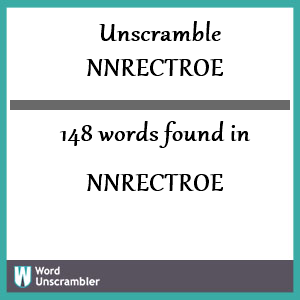 Unscramble NNRECTROE

148 words found in

NNRECTROE

W Word Unscrambler